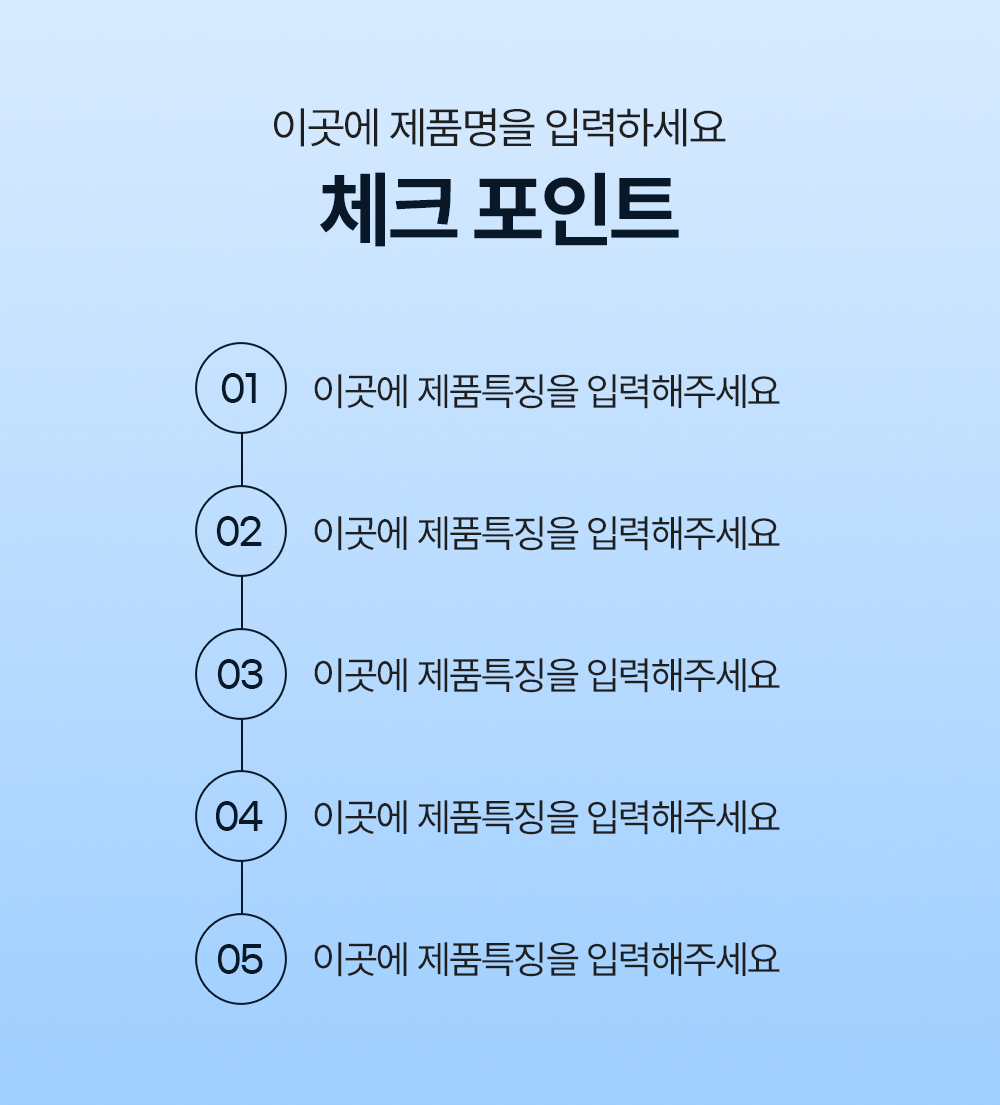 이곳에 제품명을 입력하세요

체크 포인트

01 이곳에 제품특징을 입력해주세요

02 이곳에 제품특징을 입력해주세요

03 이곳에 제품특징을 입력해주세요

04 이곳에 제품특징을 입력해주세요

05 이곳에 제품특징을 입력해주세요